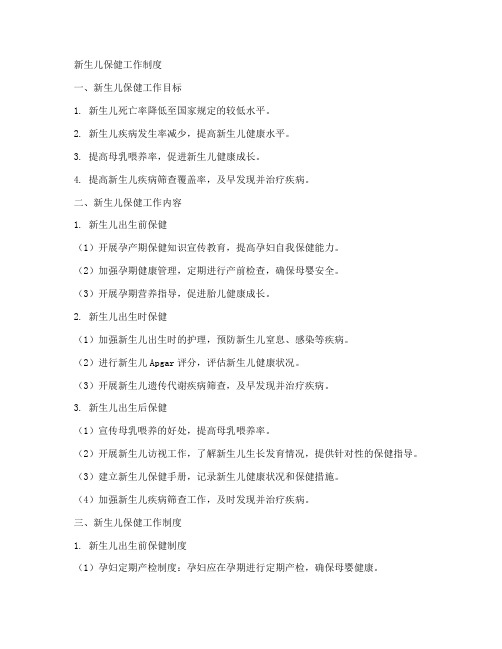 新生儿保健工作制度

一、新生儿保健工作目标

1. 新生儿死亡率降低至国家规定的较低水平。

2. 新生儿疾病发生率减少，提高新生儿健康水平。

3. 提高母乳喂养率，促进新生儿健康成长。

4. 提高新生儿疾病筛查覆盖率，及早发现并治疗疾病。

二、新生儿保健工作内容

1. 新生儿出生前保健

（1）开展孕产期保健知识宣传教育，提高孕妇自我保健能力。

（2）加强孕期健康管理，定期进行产前检查，确保母婴安全。

（3）开展孕期营养指导，促进胎儿健康成长。

2. 新生儿出生时保健

（1）加强新生儿出生时的护理，预防新生儿窒息、感染等疾病。

（2）进行新生儿 Apgar 评分，评估新生儿健康状况。

（3）开展新生儿遗传代谢疾病筛查，及早发现并治疗疾病。

3. 新生儿出生后保健

（1）宣传母乳喂养的好处，提高母乳喂养率。

（2）开展新生儿访视工作，了解新生儿生长发育情况，提供针对性的保健指导。

（3）建立新生儿保健手册，记录新生儿健康状况和保健措施。

（4）加强新生儿疾病筛查工作，及时发现并治疗疾病。

三、新生儿保健工作制度

1. 新生儿出生前保健制度

（1）孕妇定期产检制度：孕妇应在孕期进行定期产检，确保母婴健康。